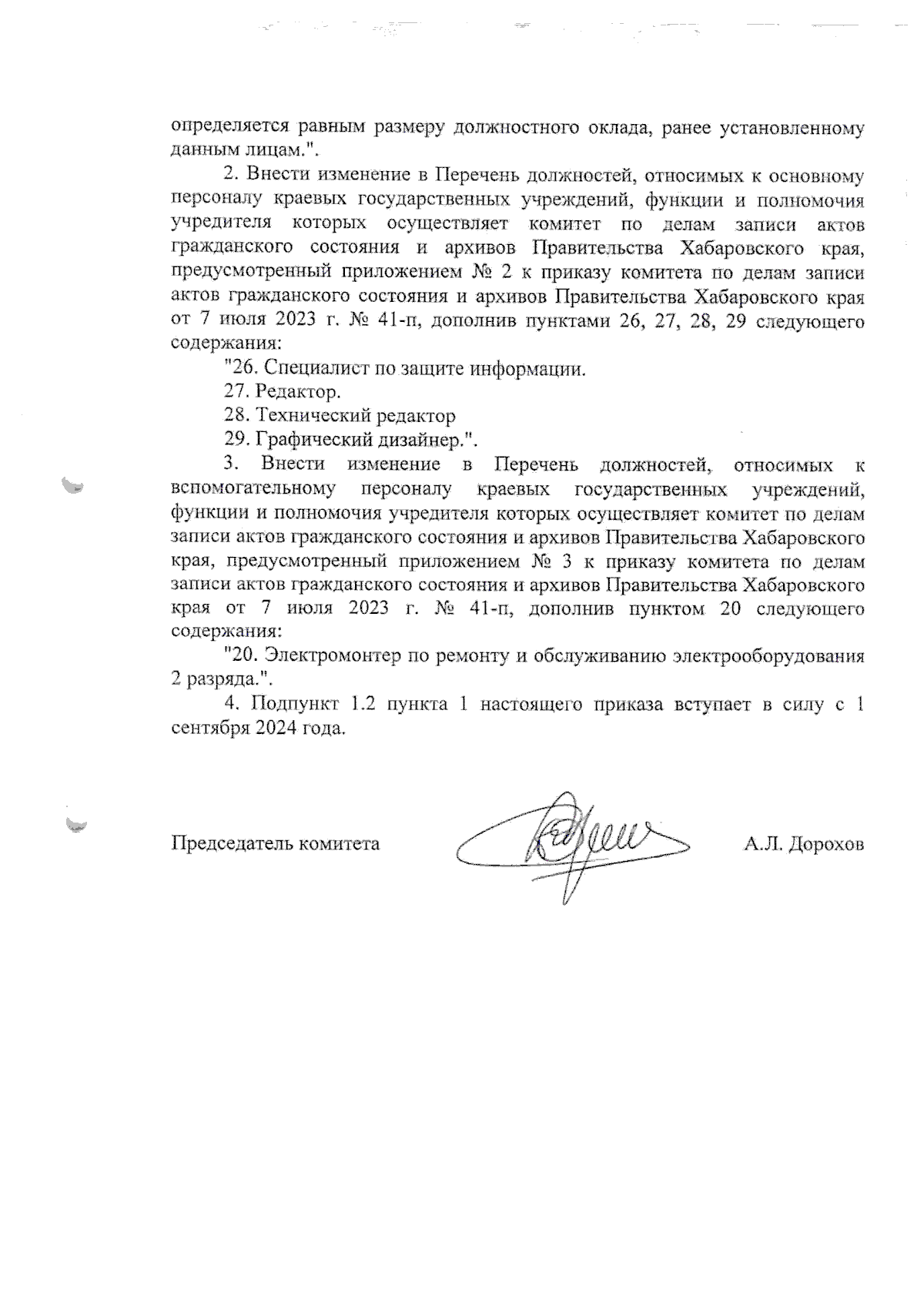 определяется равным размеру должностного оклада, ранее установленному данным лицам.".

2. Внести изменение в Перечень должностей, относимых к основному персоналу краевых государственных учреждений, функции и полномочия учредителя которых осуществляет комитет по делам записи актов гражданского состояния и архивов Правительства Хабаровского края, предусмотренный приложением № 2 к приказу комитета по делам записи актов гражданского состояния и архивов Правительства Хабаровского края от 7 июля 2023 г. № 41-п, дополнив пунктами 26, 27, 28, 29 следующего содержания:

"26. Специалист по защите информации.

27. Редактор.

28. Технический редактор

29. Графический дизайнер.".

3. Внести изменение в Перечень должностей, относимых к вспомогательному персоналу краевых государственных учреждений, функции и полномочия учредителя которых осуществляет комитет по делам записи актов гражданского состояния и архивов Правительства Хабаровского края, предусмотренный приложением № 3 к приказу комитета по делам записи актов гражданского состояния и архивов Правительства Хабаровского края от 7 июля 2023 г. № 41-п, дополнив пунктом 20 следующего содержания:

"20. Электромонтер по ремонту и обслуживанию электрооборудования 2 разряда.".

4. Подпункт 1.2 пункта 1 настоящего приказа вступает в силу с 1 сентября 2024 года.

Председатель комитета А.Л. Дорохов